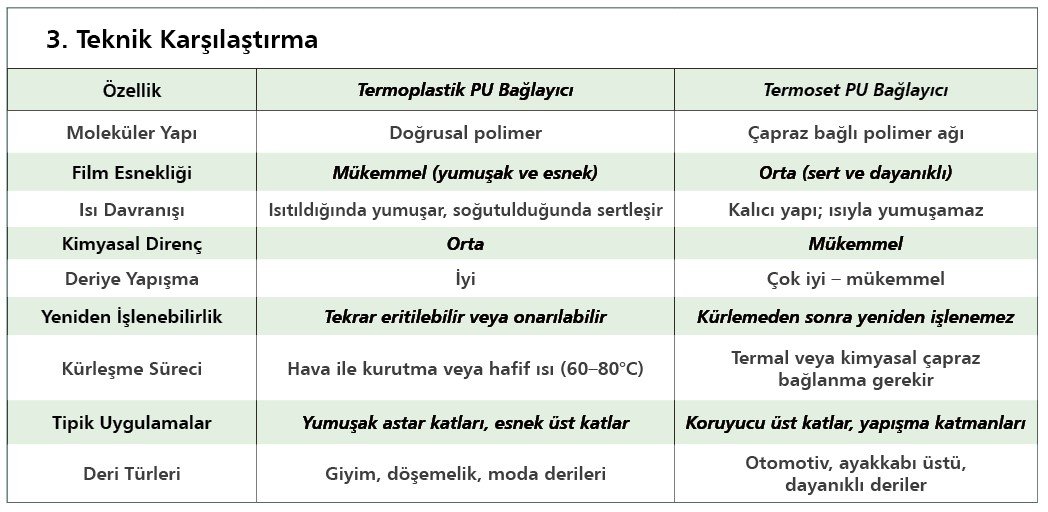 3. Teknik Karşılaştırma

| Özellik | Termoplastik PU Bağlayıcı | Termoset PU Bağlayıcı |
|---|---|---|
| Moleküler Yapı | Doğrusal polimer | Çapraz bağlı polimer ağı |
| Film Esnekliği | Mükemmel (yumuşak ve esnek) | Orta (sert ve dayanıklı) |
| Isı Davranışı | Isıtıldığında yumuşar, soğutulduğunda sertleşir | Kalıcı yapı; ısıyla yumuşamaz |
| Kimyasal Direnç | Orta | Mükemmel |
| Deriye Yapışma | İyi | Çok iyi – mükemmel |
| Yeniden İşlenebilirlik | Tekrar eritilebilir veya onarılabilir | Kürlemeden sonra yeniden işlenemez |
| Kürleşme Süreci | Hava ile kurutma veya hafif ısı (60–80°C) | Termal veya kimyasal çapraz bağlanma gerekir |
| Tipik Uygulamalar | Yumuşak astar katları, esnek üst katlar | Koruyucu üst katlar, yapışma katmanları |
| Deri Türleri | Giyim, döşemelik, moda derileri | Otomotiv, ayakkabı üstü, dayanıklı deriler |